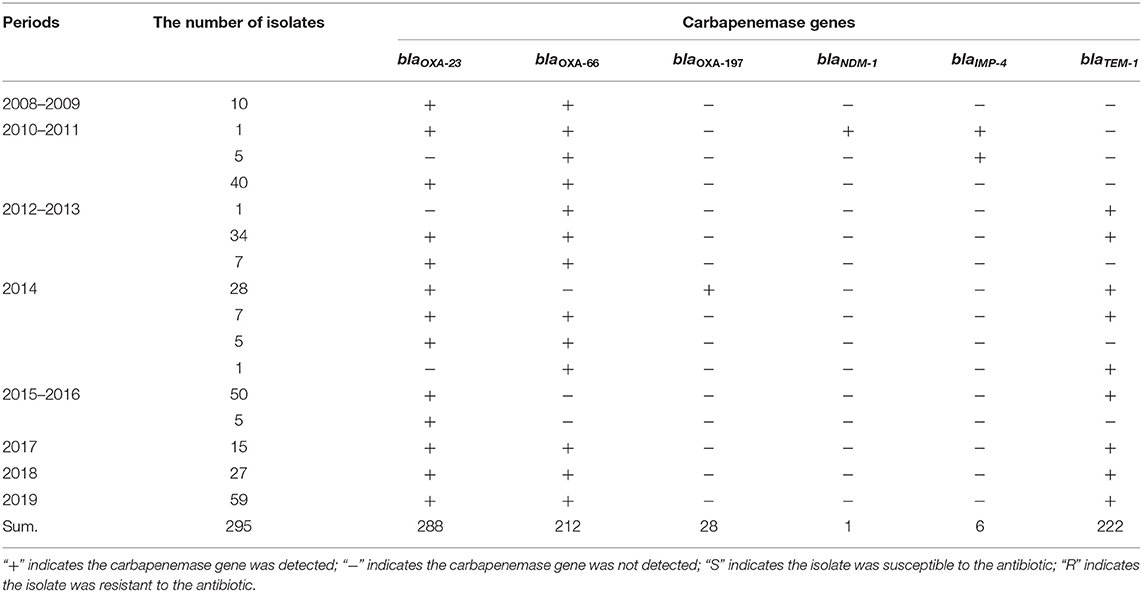 | Periods | The number of isolates | Carbapenemase genes | | | | | |
|---|---|---|---|---|---|---|---|
| | | $bla_{OXA-23}$ | $bla_{OXA-66}$ | $bla_{OXA-197}$ | $bla_{NDM-1}$ | $bla_{IMP-4}$ | $bla_{TEM-1}$ |
| 2008–2009 | 10 | + | + | − | − | − | − |
| 2010–2011 | 1 | + | + | − | + | + | − |
| | 5 | − | + | − | − | + | − |
| | 40 | + | + | − | − | − | − |
| 2012–2013 | 1 | − | + | − | − | − | + |
| | 34 | + | + | − | − | − | + |
| | 7 | + | + | − | − | − | − |
| 2014 | 28 | + | − | + | − | − | + |
| | 7 | + | + | − | − | − | + |
| | 5 | + | + | − | − | − | − |
| | 1 | − | + | − | − | − | + |
| 2015–2016 | 50 | + | − | − | − | − | + |
| | 5 | + | − | − | − | − | − |
| 2017 | 15 | + | + | − | − | − | + |
| 2018 | 27 | + | + | − | − | − | + |
| 2019 | 59 | + | + | − | − | − | + |
| Sum. | 295 | 288 | 212 | 28 | 1 | 6 | 222 |

"+" indicates the carbapenemase gene was detected; "−" indicates the carbapenemase gene was not detected; "S" indicates the isolate was susceptible to the antibiotic; "R" indicates the isolate was resistant to the antibiotic.